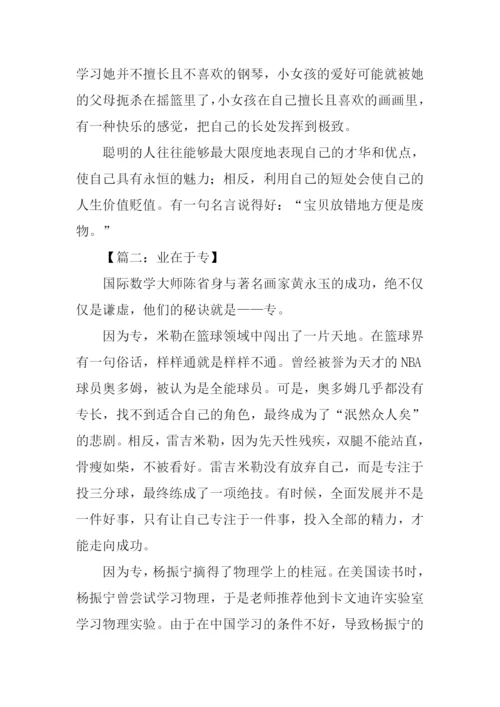 学习她并不擅长且不喜欢的钢琴，小女孩的爱好可能就被她的父母扼杀在摇篮里了，小女孩在自己擅长且喜欢的画画里，有一种快乐的感觉，把自己的长处发挥到极致。

聪明的人往往能够最大限度地表现自己的才华和优点，使自己具有永恒的魅力；相反，利用自己的短处会使自己的人生价值贬值。有一句名言说得好：“宝贝放错地方便是废物。”

【篇二：业在于专】

国际数学大师陈省身与著名画家黄永玉的成功，绝不仅仅是谦虚，他们的秘诀就是——专。

因为专，米勒在篮球领域中闯出了一片天地。在篮球界有一句俗话，样样通就是样样不通。曾经被誉为天才的 NBA 球员奥多姆，被认为是全能球员。可是，奥多姆几乎都没有专长，找不到适合自己的角色，最终成为了“泯然众人矣”的悲剧。相反，雷吉米勒，因为先天性残疾，双腿不能站直，骨瘦如柴，不被看好。雷吉米勒没有放弃自己，而是专注于投三分球，最终练成了一项绝技。有时候，全面发展并不是一件好事，只有让自己专注于一件事，投入全部的精力，才能走向成功。

因为专，杨振宁摘得了物理学上的桂冠。在美国读书时，杨振宁曾尝试学习物理，于是老师推荐他到卡文迪许实验室学习物理实验。由于在中国学习的条件不好，导致杨振宁的